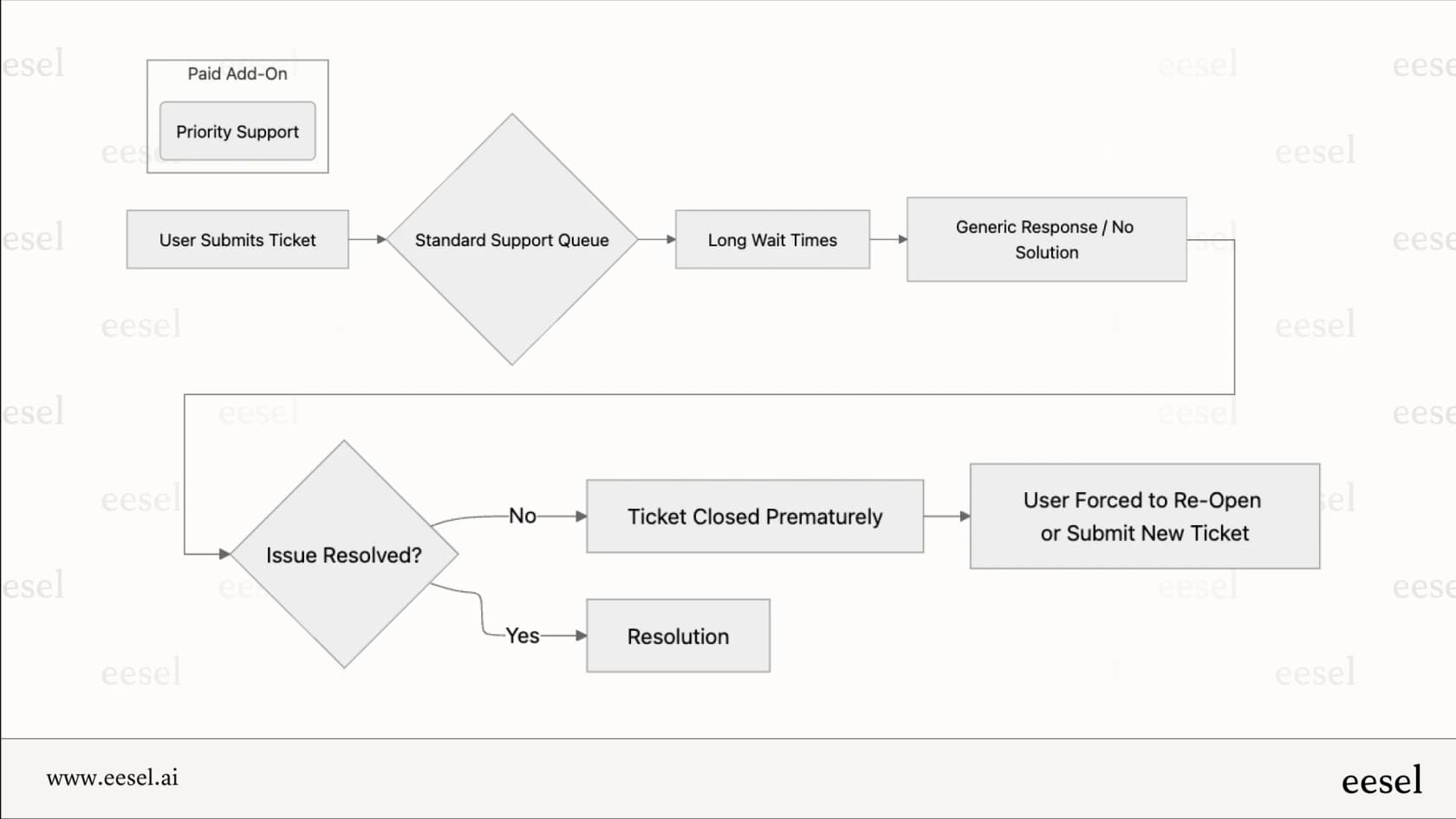 Paid Add-On

Priority Support

User Submits Ticket

Standard Support Queue

Long Wait Times

Generic Response / No Solution

Issue Resolved?

No

Ticket Closed Prematurely

User Forced to Re-Open or Submit New Ticket

Yes

Resolution

www.eesel.ai

eesel